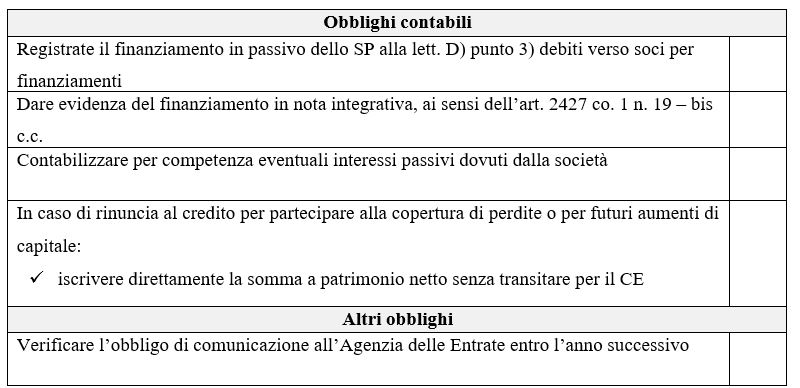 | Obblighi contabili | |
|---|---|
| Registrate il finanziamento in passivo dello SP alla lett. D) punto 3) debiti verso soci per finanziamenti | |
| Dare evidenza del finanziamento in nota integrativa, ai sensi dell'art. 2427 co. 1 n. 19 – bis c.c. | |
| Contabilizzare per competenza eventuali interessi passivi dovuti dalla società | |
| In caso di rinuncia al credito per partecipare alla copertura di perdite o per futuri aumenti di capitale: ✓ iscrivere direttamente la somma a patrimonio netto senza transitare per il CE | |
| Altri obblighi | |
| Verificare l'obbligo di comunicazione all'Agenzia delle Entrate entro l'anno successivo | |